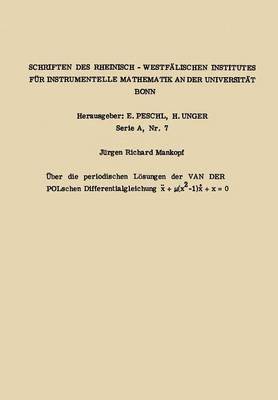 SCHRIFTEN DES RHEINISCH - WESTFÄLISCHEN INSTITUTES FÜR INSTRUMENTELLE MATHEMATIK AN DER UNIVERSITÄT BONN

Herausgeber: E. PESCHL, H. UNGER
Serie A, Nr. 7

Jürgen Richard Mankopf

Über die periodischen Lösungen der VAN DER POLschen Differentialgleichung $\ddot{x} + \mu(x^2-1)\dot{x} + x = 0$